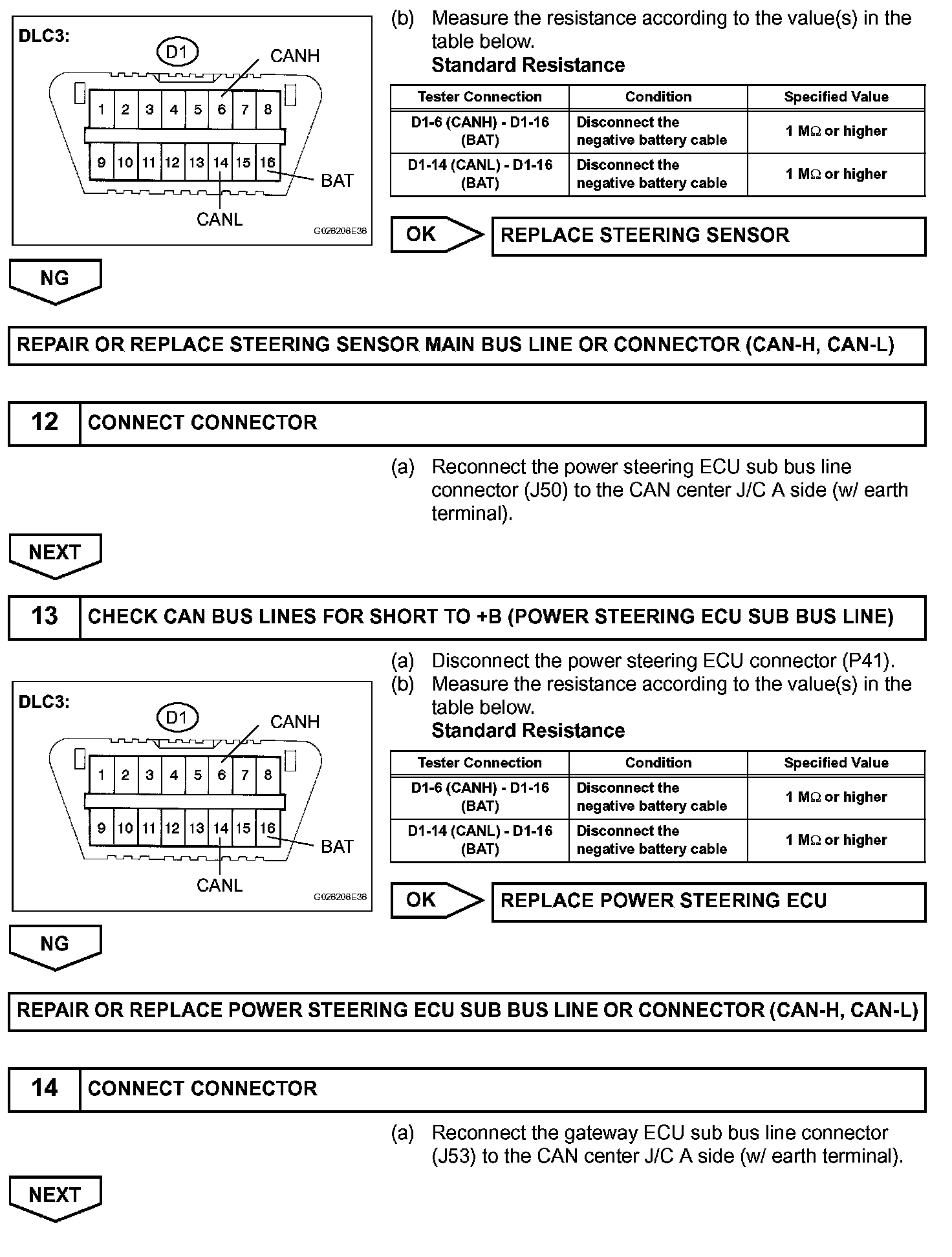 DLC3:

D1

CANH

1 2 3 4 5 6 7 8

9 10 11 12 13 14 15 16

BAT

CANL

G026206E36

(b) Measure the resistance according to the value(s) in the table below.

Standard Resistance

| Tester Connection | Condition | Specified Value |
|---|---|---|
| D1-6 (CANH) - D1-16 (BAT) | Disconnect the negative battery cable | 1 MΩ or higher |
| D1-14 (CANL) - D1-16 (BAT) | Disconnect the negative battery cable | 1 MΩ or higher |

OK

REPLACE STEERING SENSOR

NG

REPAIR OR REPLACE STEERING SENSOR MAIN BUS LINE OR CONNECTOR (CAN-H, CAN-L)

12 CONNECT CONNECTOR

(a) Reconnect the power steering ECU sub bus line connector (J50) to the CAN center J/C A side (w/ earth terminal).

NEXT

13 CHECK CAN BUS LINES FOR SHORT TO +B (POWER STEERING ECU SUB BUS LINE)

DLC3:

D1

CANH

1 2 3 4 5 6 7 8

9 10 11 12 13 14 15 16

BAT

CANL

G026206E36

(a) Disconnect the power steering ECU connector (P41).
(b) Measure the resistance according to the value(s) in the table below.

Standard Resistance

| Tester Connection | Condition | Specified Value |
|---|---|---|
| D1-6 (CANH) - D1-16 (BAT) | Disconnect the negative battery cable | 1 MΩ or higher |
| D1-14 (CANL) - D1-16 (BAT) | Disconnect the negative battery cable | 1 MΩ or higher |

OK

REPLACE POWER STEERING ECU

NG

REPAIR OR REPLACE POWER STEERING ECU SUB BUS LINE OR CONNECTOR (CAN-H, CAN-L)

14 CONNECT CONNECTOR

(a) Reconnect the gateway ECU sub bus line connector (J53) to the CAN center J/C A side (w/ earth terminal).

NEXT